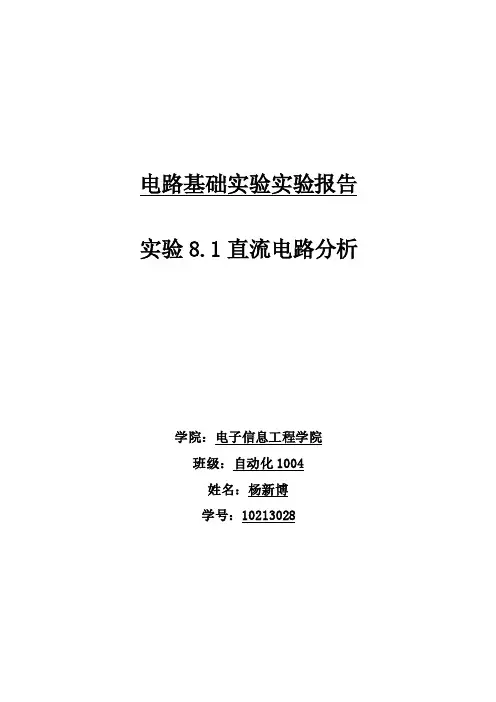 电路基础实验实验报告

实验8.1直流电路分析

学院：电子信息工程学院
班级：自动化1004
姓名：杨新博
学号：10213028